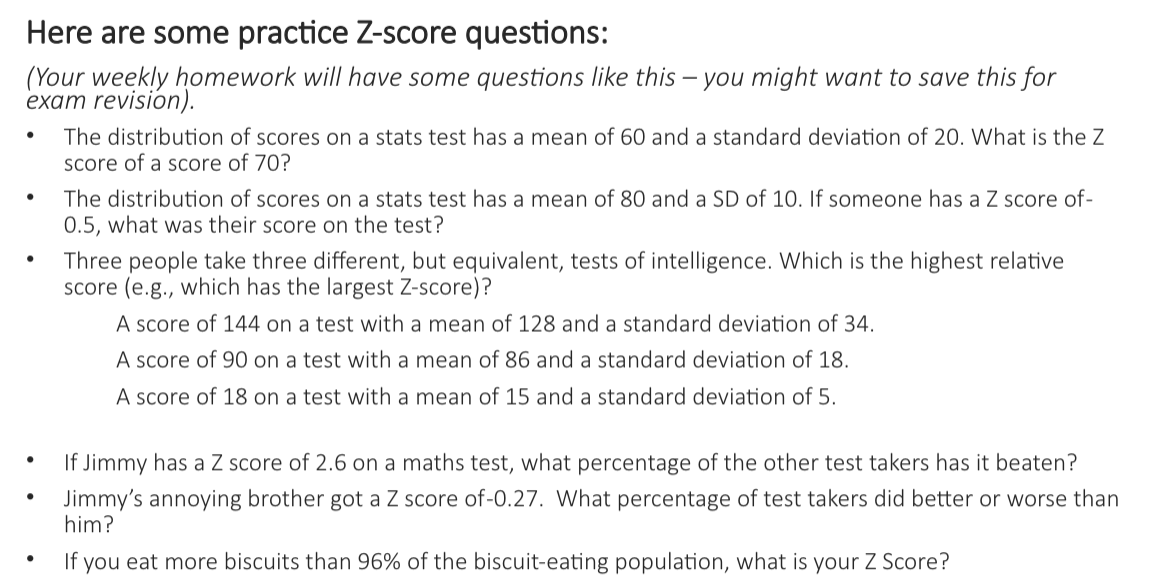 Here are some practice Z-score questions:

(Your weekly homework will have some questions like this – you might want to save this for exam revision).

• The distribution of scores on a stats test has a mean of 60 and a standard deviation of 20. What is the Z score of a score of 70?

• The distribution of scores on a stats test has a mean of 80 and a SD of 10. If someone has a Z score of-0.5, what was their score on the test?

• Three people take three different, but equivalent, tests of intelligence. Which is the highest relative score (e.g., which has the largest Z-score)?

A score of 144 on a test with a mean of 128 and a standard deviation of 34.

A score of 90 on a test with a mean of 86 and a standard deviation of 18.

A score of 18 on a test with a mean of 15 and a standard deviation of 5.

• If Jimmy has a Z score of 2.6 on a maths test, what percentage of the other test takers has it beaten?

• Jimmy's annoying brother got a Z score of-0.27. What percentage of test takers did better or worse than him?

• If you eat more biscuits than 96% of the biscuit-eating population, what is your Z Score?